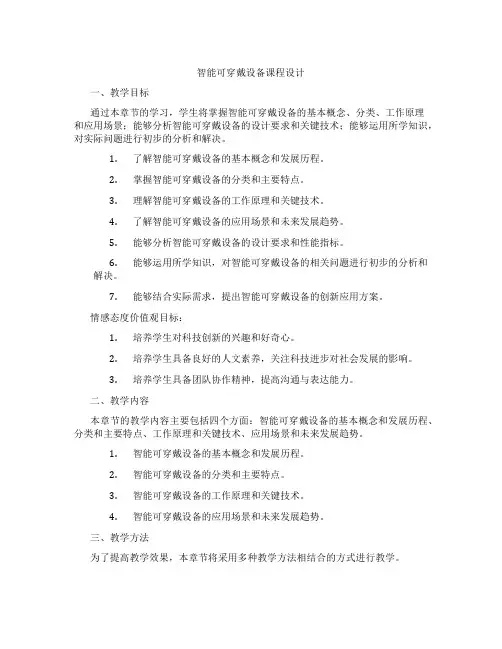 智能可穿戴设备课程设计

一、教学目标

通过本章节的学习，学生将掌握智能可穿戴设备的基本概念、分类、工作原理和应用场景；能够分析智能可穿戴设备的设计要求和关键技术；能够运用所学知识，对实际问题进行初步的分析和解决。

1. 了解智能可穿戴设备的基本概念和发展历程。

2. 掌握智能可穿戴设备的分类和主要特点。

3. 理解智能可穿戴设备的工作原理和关键技术。

4. 了解智能可穿戴设备的应用场景和未来发展趋势。

5. 能够分析智能可穿戴设备的设计要求和性能指标。

6. 能够运用所学知识，对智能可穿戴设备的相关问题进行初步的分析和解决。

7. 能够结合实际需求，提出智能可穿戴设备的创新应用方案。

情感态度价值观目标：

1. 培养学生对科技创新的兴趣和好奇心。

2. 培养学生具备良好的人文素养，关注科技进步对社会发展的影响。

3. 培养学生具备团队协作精神，提高沟通与表达能力。

二、教学内容

本章节的教学内容主要包括四个方面：智能可穿戴设备的基本概念和发展历程、分类和主要特点、工作原理和关键技术、应用场景和未来发展趋势。

1. 智能可穿戴设备的基本概念和发展历程。

2. 智能可穿戴设备的分类和主要特点。

3. 智能可穿戴设备的工作原理和关键技术。

4. 智能可穿戴设备的应用场景和未来发展趋势。

三、教学方法

为了提高教学效果，本章节将采用多种教学方法相结合的方式进行教学。